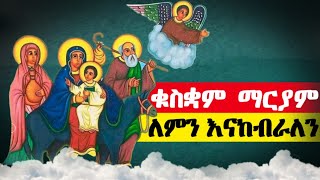 ቁስቋም ማርያም
ለምን እናከብራለን